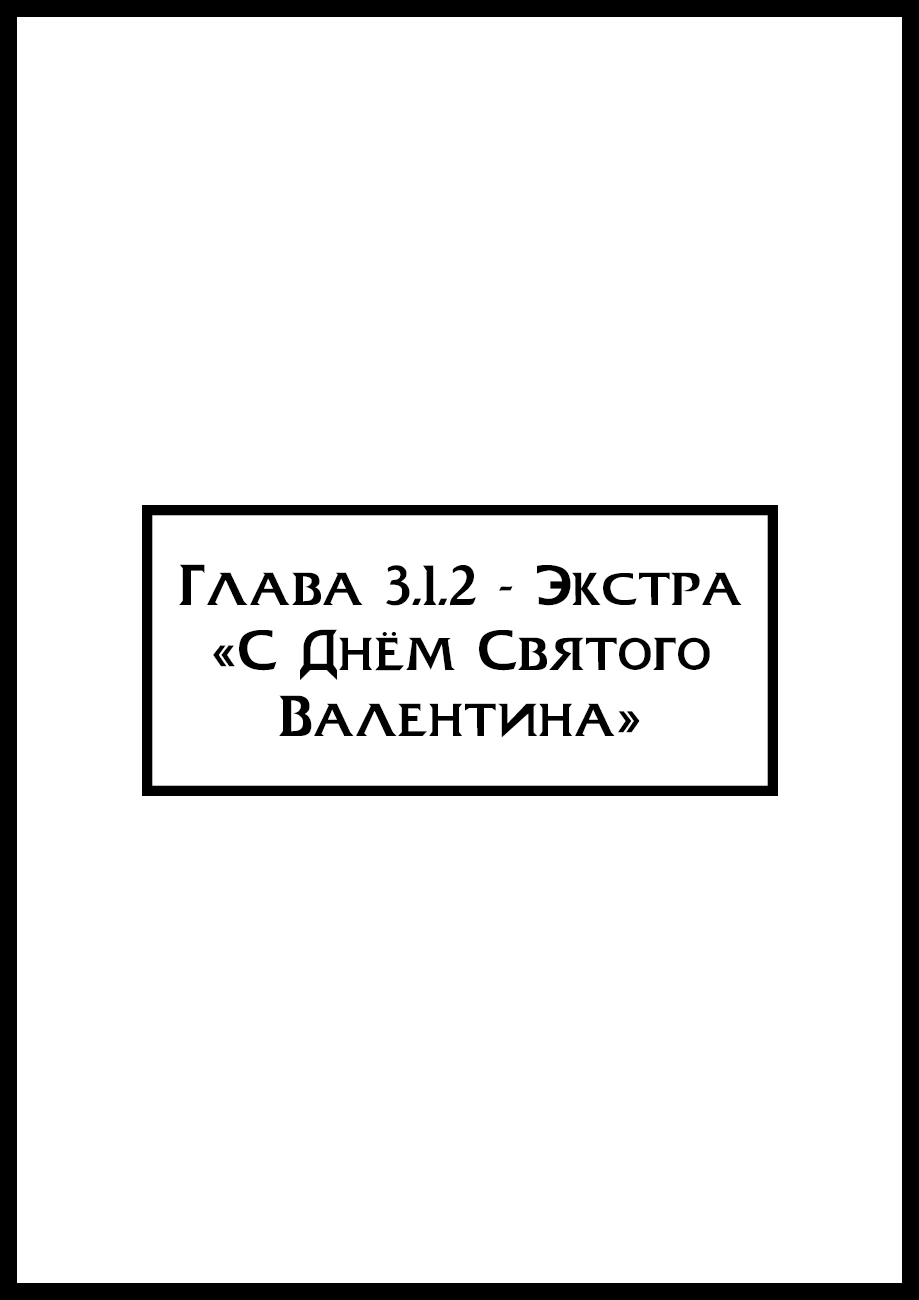 Глава 3.1.2 - Экстра «С Днём Святого Валентина»